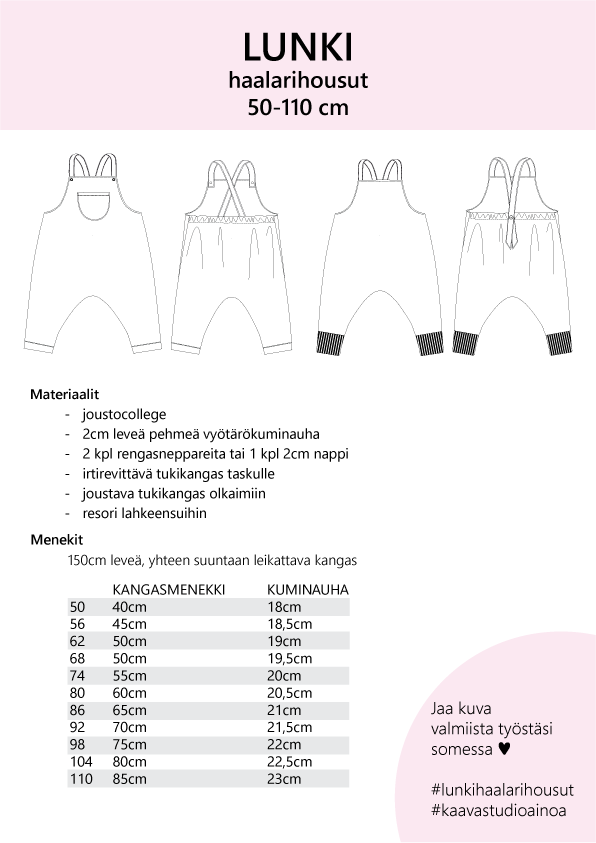 LUNKI
haalarihousut
50-110 cm

Materiaalit
- joustocollege
- 2cm leveä pehmeä vyötärökuminauha
- 2 kpl rengasneppareita tai 1 kpl 2cm nappi
- irtirevittävä tukikangas taskulle
- joustava tukikangas olkaimiin
- resori lahkeensuihin

Menekit
150cm leveä, yhteen suuntaan leikattava kangas

| | KANGASMENEKKI | KUMINAUHA |
|---|---|---|
| 50 | 40cm | 18cm |
| 56 | 45cm | 18,5cm |
| 62 | 50cm | 19cm |
| 68 | 50cm | 19,5cm |
| 74 | 55cm | 20cm |
| 80 | 60cm | 20,5cm |
| 86 | 65cm | 21cm |
| 92 | 70cm | 21,5cm |
| 98 | 75cm | 22cm |
| 104 | 80cm | 22,5cm |
| 110 | 85cm | 23cm |

Jaa kuva valmiista työstäsi somessa ♥

#lunkihaalarihousut
#kaavastudioainoa